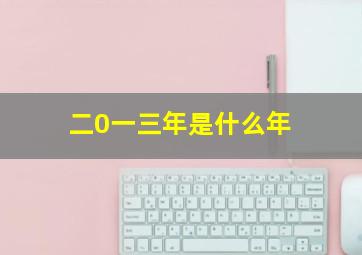 二0一三年是什么年